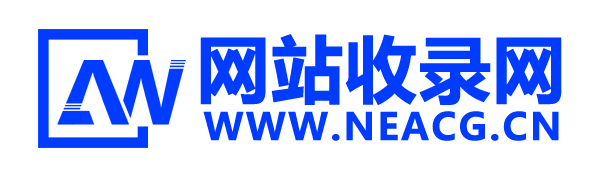 AW
网站收录网
WWW.NEACG.CN